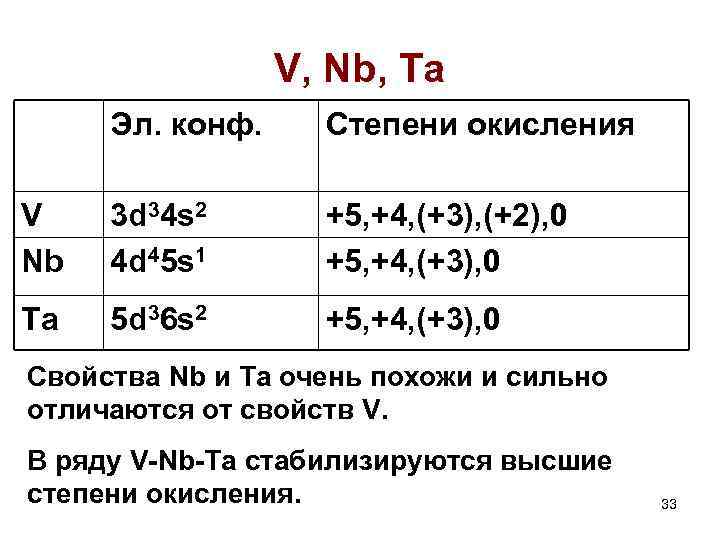 V, Nb, Ta

|  | Эл. конф. | Степени окисления |
|---|---|---|
| V | $3d^34s^2$ | +5,+4,(+3),(+2),0 |
| Nb | $4d^45s^1$ | +5,+4,(+3),0 |
| Ta | $5d^36s^2$ | +5,+4,(+3),0 |

Свойства Nb и Ta очень похожи и сильно отличаются от свойств V.

В ряду V-Nb-Ta стабилизируются высшие степени окисления.

33